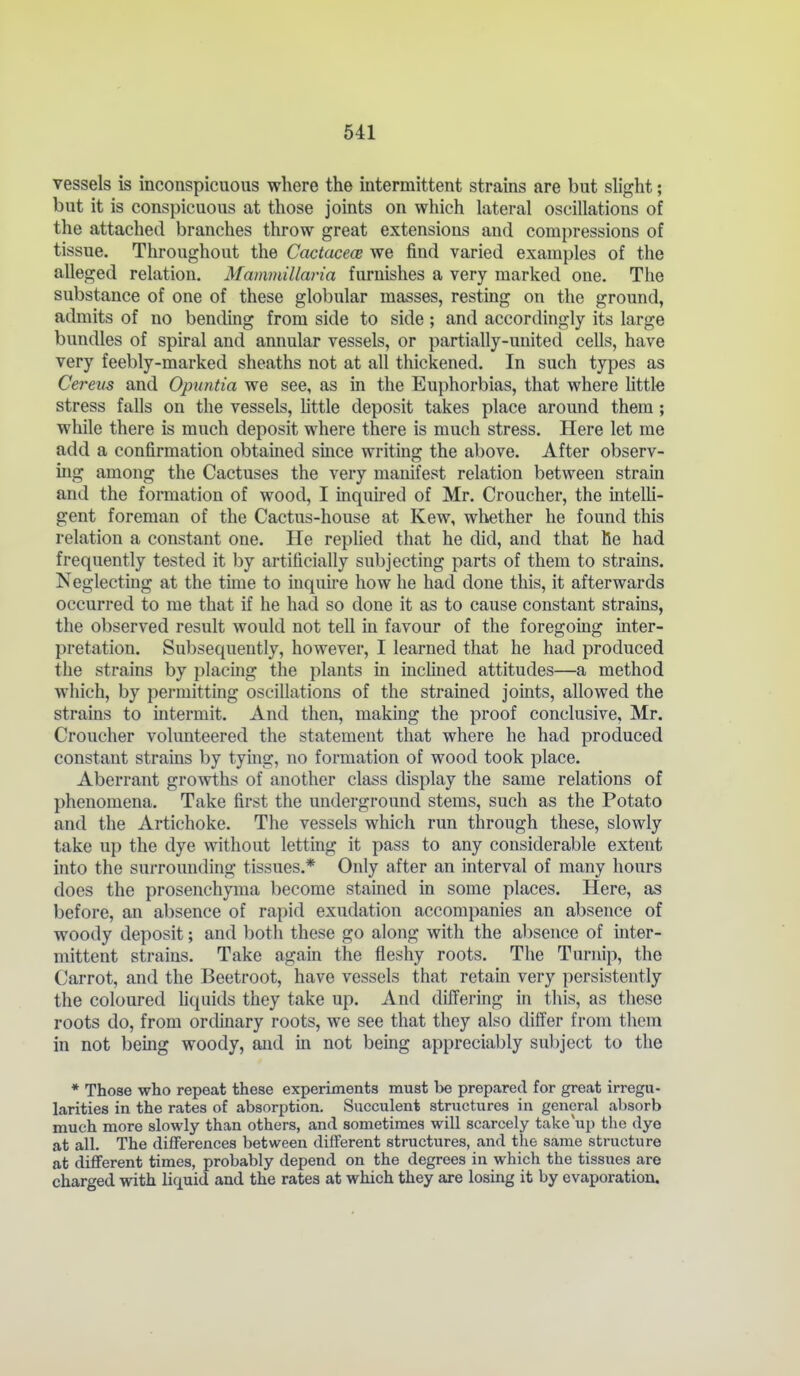 541

vessels is inconspicuous where the intermittent strains are but slight; but it is conspicuous at those joints on which lateral oscillations of the attached branches throw great extensions and compressions of tissue. Throughout the Cactaceæ we find varied examples of the alleged relation. Mammillaria furnishes a very marked one. The substance of one of these globular masses, resting on the ground, admits of no bending from side to side; and accordingly its large bundles of spiral and annular vessels, or partially-united cells, have very feebly-marked sheaths not at all thickened. In such types as Cereus and Opuntia we see, as in the Euphorbias, that where little stress falls on the vessels, little deposit takes place around them; while there is much deposit where there is much stress. Here let me add a confirmation obtained since writing the above. After observing among the Cactuses the very manifest relation between strain and the formation of wood, I inquired of Mr. Croucher, the intelligent foreman of the Cactus-house at Kew, whether he found this relation a constant one. He replied that he did, and that he had frequently tested it by artificially subjecting parts of them to strains. Neglecting at the time to inquire how he had done this, it afterwards occurred to me that if he had so done it as to cause constant strains, the observed result would not tell in favour of the foregoing interpretation. Subsequently, however, I learned that he had produced the strains by placing the plants in inclined attitudes—a method which, by permitting oscillations of the strained joints, allowed the strains to intermit. And then, making the proof conclusive, Mr. Croucher volunteered the statement that where he had produced constant strains by tying, no formation of wood took place.

Aberrant growths of another class display the same relations of phenomena. Take first the underground stems, such as the Potato and the Artichoke. The vessels which run through these, slowly take up the dye without letting it pass to any considerable extent into the surrounding tissues.* Only after an interval of many hours does the prosenchyma become stained in some places. Here, as before, an absence of rapid exudation accompanies an absence of woody deposit; and both these go along with the absence of intermittent strains. Take again the fleshy roots. The Turnip, the Carrot, and the Beetroot, have vessels that retain very persistently the coloured liquids they take up. And differing in this, as these roots do, from ordinary roots, we see that they also differ from them in not being woody, and in not being appreciably subject to the

* Those who repeat these experiments must be prepared for great irregularities in the rates of absorption. Succulent structures in general absorb much more slowly than others, and sometimes will scarcely take up the dye at all. The differences between different structures, and the same structure at different times, probably depend on the degrees in which the tissues are charged with liquid and the rates at which they are losing it by evaporation.